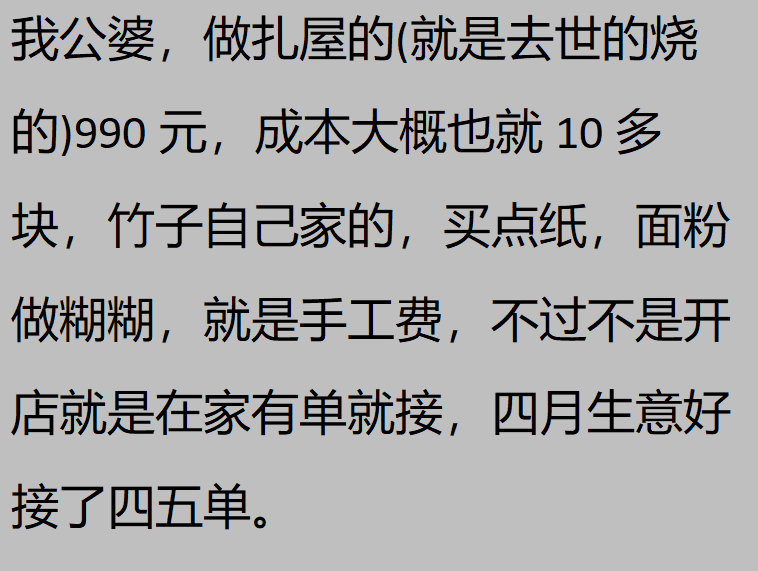 我公婆，做扎屋的(就是去世的烧的)990 元，成本大概也就 10 多块，竹子自己家的，买点纸，面粉做糊糊，就是手工费，不过不是开店就是在家有单就接，四月生意好接了四五单。